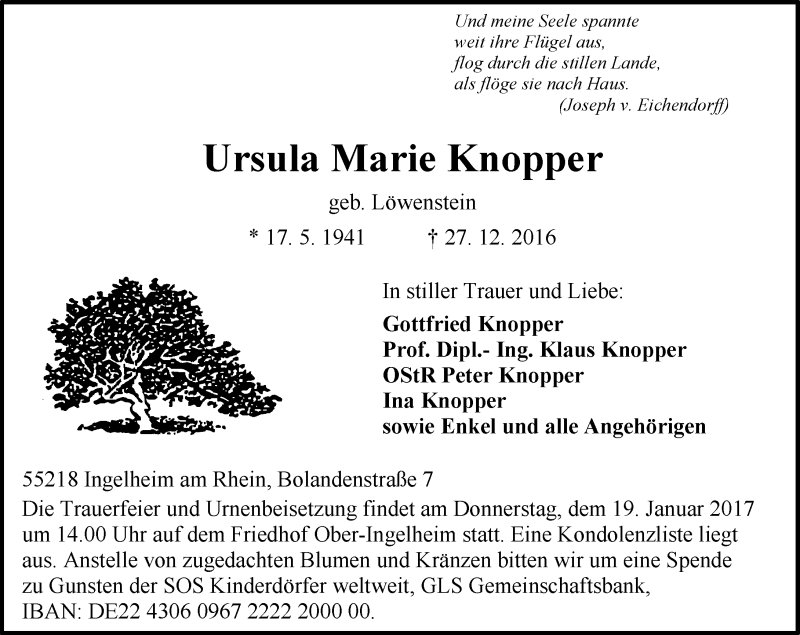 Und meine Seele spannte
weit ihre Flügel aus,
flog durch die stillen Lande,
als flöge sie nach Haus.
(Joseph v. Eichendorff)

Ursula Marie Knopper

geb. Löwenstein

* 17. 5. 1941 † 27. 12. 2016

In stiller Trauer und Liebe:

Gottfried Knopper
Prof. Dipl.- Ing. Klaus Knopper
OStR Peter Knopper
Ina Knopper
sowie Enkel und alle Angehörigen

55218 Ingelheim am Rhein, Bolandenstraße 7
Die Trauerfeier und Urnenbeisetzung findet am Donnerstag, dem 19. Januar 2017 um 14.00 Uhr auf dem Friedhof Ober-Ingelheim statt. Eine Kondolenzliste liegt aus. Anstelle von zugedachten Blumen und Kränzen bitten wir um eine Spende zu Gunsten der SOS Kinderdörfer weltweit, GLS Gemeinschaftsbank, IBAN: DE22 4306 0967 2222 2000 00.